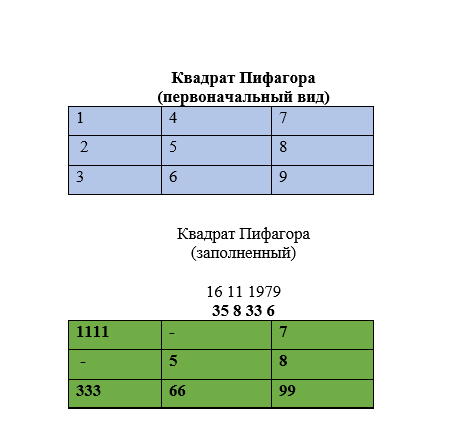 Квадрат Пифагора
(первоначальный вид)

| 1 | 4 | 7 |
|---|---|---|
| 2 | 5 | 8 |
| 3 | 6 | 9 |

Квадрат Пифагора
(заполненный)

16 11 1979
35 8 33 6

| 1111 | - | 7 |
|---|---|---|
| - | 5 | 8 |
| 333 | 66 | 99 |